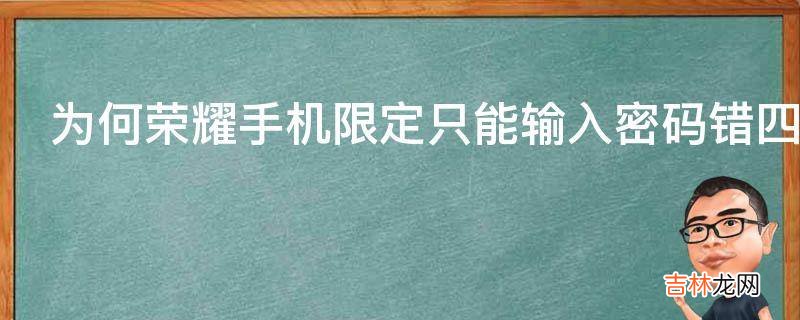 为何荣耀手机限定只能输入密码错四

吉林龙网